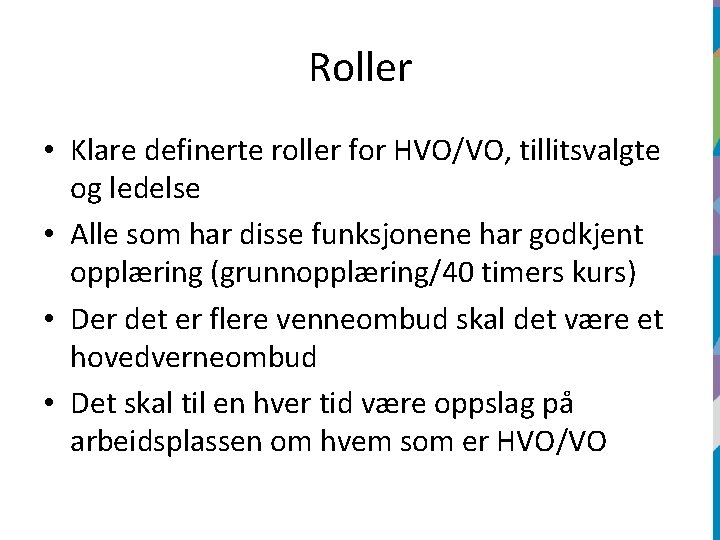 Roller

• Klare definerte roller for HVO/VO, tillitsvalgte og ledelse

• Alle som har disse funksjonene har godkjent opplæring (grunnopplæring/40 timers kurs)

• Der det er flere venneombud skal det være et hovedverneombud

• Det skal til en hver tid være oppslag på arbeidsplassen om hvem som er HVO/VO